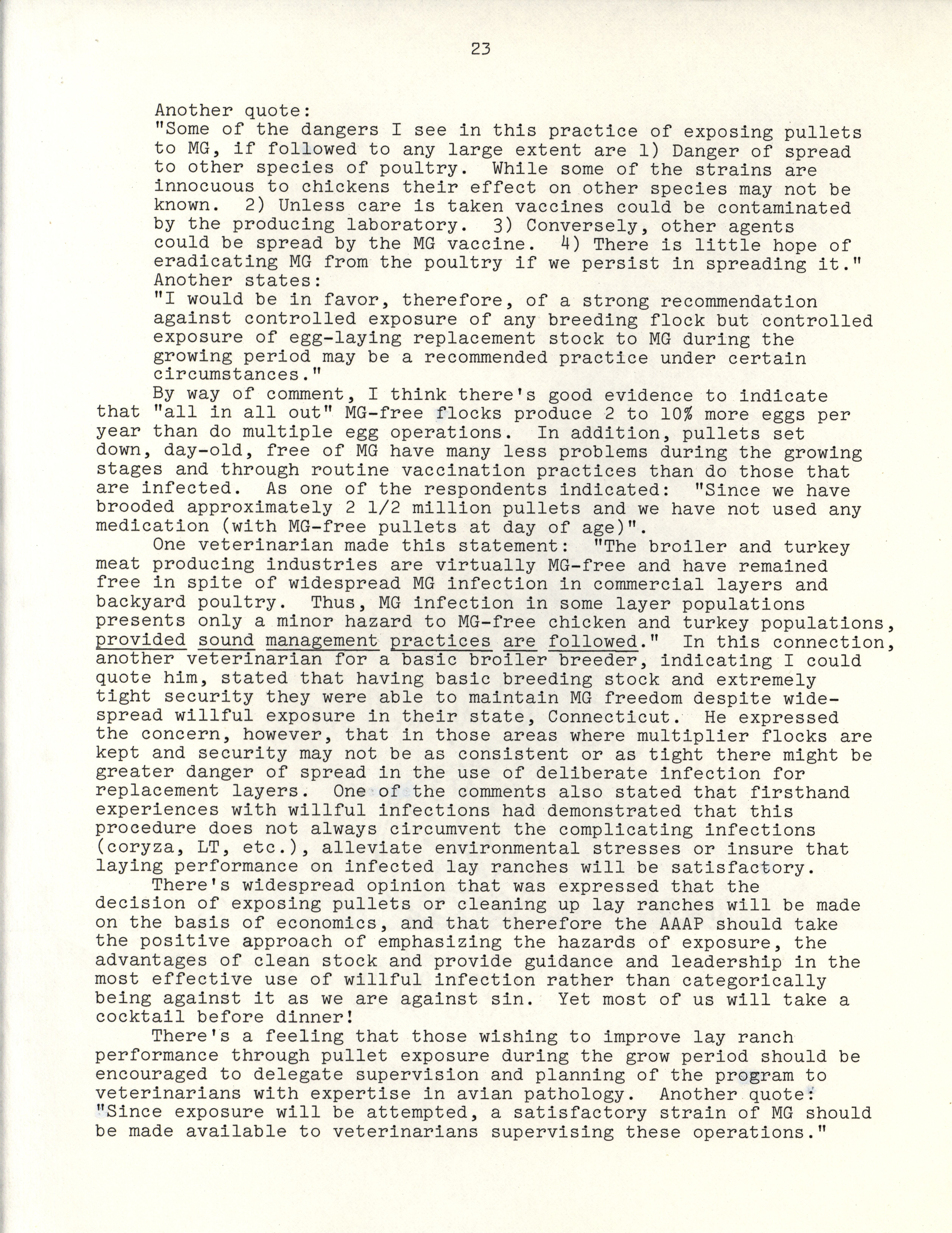 23

Another quote:
"Some of the dangers I see in this practice of exposing pullets to MG, if followed to any large extent are 1) Danger of spread to other species of poultry. While some of the strains are innocuous to chickens their effect on other species may not be known. 2) Unless care is taken vaccines could be contaminated by the producing laboratory. 3) Conversely, other agents could be spread by the MG vaccine. 4) There is little hope of eradicating MG from the poultry if we persist in spreading it."
Another states:
"I would be in favor, therefore, of a strong recommendation against controlled exposure of any breeding flock but controlled exposure of egg-laying replacement stock to MG during the growing period may be a recommended practice under certain circumstances."

By way of comment, I think there's good evidence to indicate that "all in all out" MG-free flocks produce 2 to 10% more eggs per year than do multiple egg operations. In addition, pullets set down, day-old, free of MG have many less problems during the growing stages and through routine vaccination practices than do those that are infected. As one of the respondents indicated: "Since we have brooded approximately 2 1/2 million pullets and we have not used any medication (with MG-free pullets at day of age)".

One veterinarian made this statement: "The broiler and turkey meat producing industries are virtually MG-free and have remained free in spite of widespread MG infection in commercial layers and backyard poultry. Thus, MG infection in some layer populations presents only a minor hazard to MG-free chicken and turkey populations, provided sound management practices are followed." In this connection, another veterinarian for a basic broiler breeder, indicating I could quote him, stated that having basic breeding stock and extremely tight security they were able to maintain MG freedom despite widespread willful exposure in their state, Connecticut. He expressed the concern, however, that in those areas where multiplier flocks are kept and security may not be as consistent or as tight there might be greater danger of spread in the use of deliberate infection for replacement layers. One of the comments also stated that firsthand experiences with willful infections had demonstrated that this procedure does not always circumvent the complicating infections (coryza, LT, etc.), alleviate environmental stresses or insure that laying performance on infected lay ranches will be satisfactory.

There's widespread opinion that was expressed that the decision of exposing pullets or cleaning up lay ranches will be made on the basis of economics, and that therefore the AAAP should take the positive approach of emphasizing the hazards of exposure, the advantages of clean stock and provide guidance and leadership in the most effective use of willful infection rather than categorically being against it as we are against sin. Yet most of us will take a cocktail before dinner!

There's a feeling that those wishing to improve lay ranch performance through pullet exposure during the grow period should be encouraged to delegate supervision and planning of the program to veterinarians with expertise in avian pathology. Another quote: "Since exposure will be attempted, a satisfactory strain of MG should be made available to veterinarians supervising these operations."